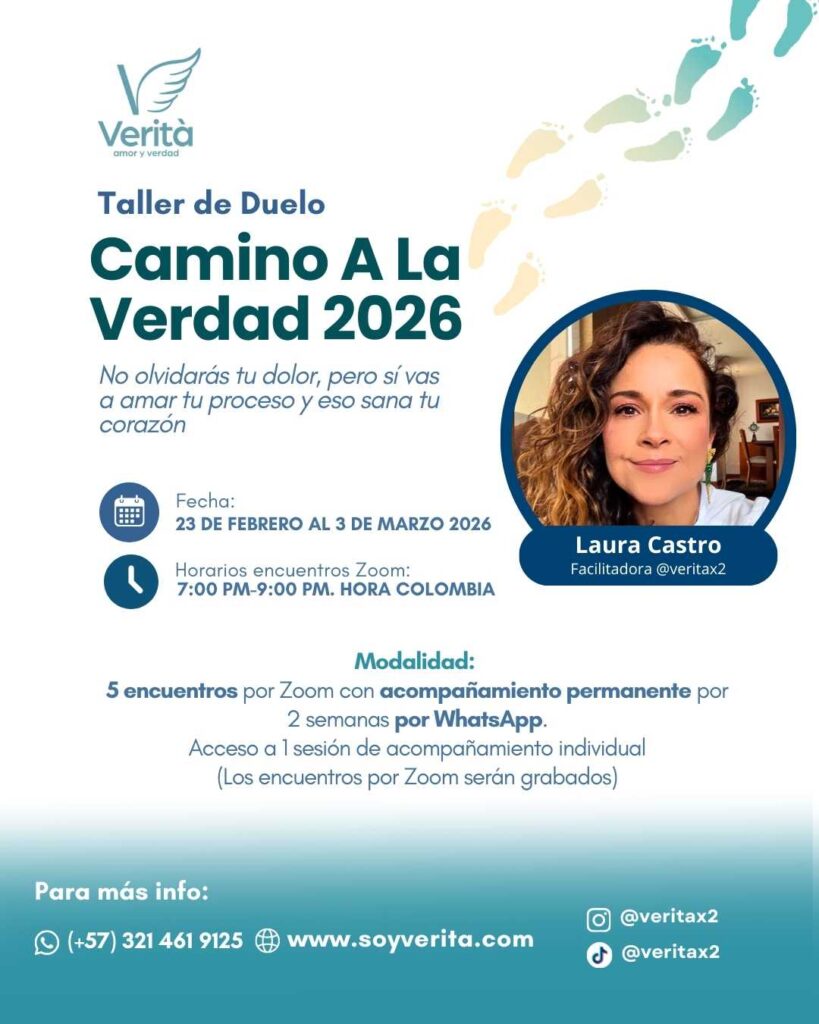 Verità
amor y verdad

Taller de Duelo

Camino A La Verdad 2026

No olvidarás tu dolor, pero sí vas a amar tu proceso y eso sana tu corazón

Fecha:
23 DE FEBRERO AL 3 DE MARZO 2026

Horarios encuentros Zoom:
7:00 PM-9:00 PM. HORA COLOMBIA

Laura Castro
Facilitadora @veritax2

Modalidad:
5 encuentros por Zoom con acompañamiento permanente por 2 semanas por WhatsApp.
Acceso a 1 sesión de acompañamiento individual
(Los encuentros por Zoom serán grabados)

Para más info:

(+57) 321 461 9125 www.soyverita.com

@veritax2
@veritax2